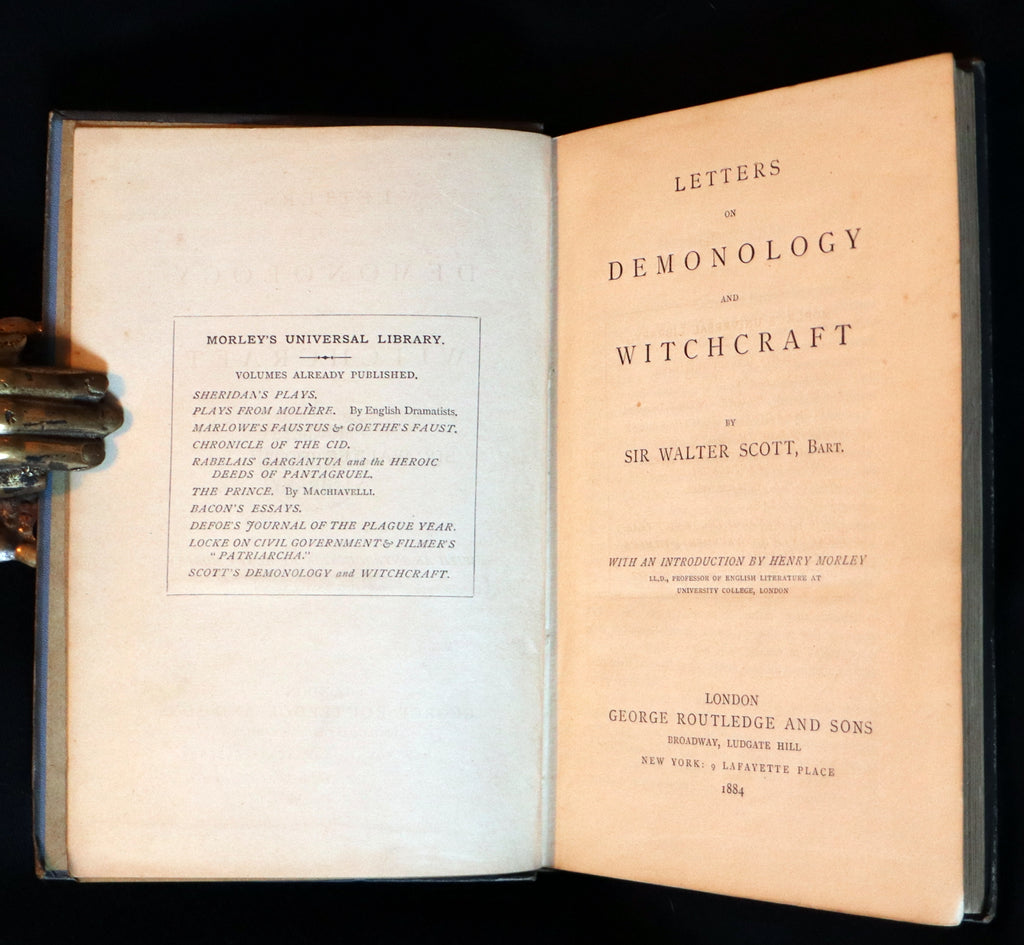 MORLEY'S UNIVERSAL LIBRARY.

VOLUMES ALREADY PUBLISHED.

SHERIDAN'S PLAYS.
PLAYS FROM MOLIÈRE. By English Dramatists.
MARLOWE'S FAUSTUS & GOETHE'S FAUST.
CHRONICLE OF THE CID.
RABELAIS' GARGANTUA and the HEROIC DEEDS OF PANTAGRUEL.
THE PRINCE. By MACHIAVELLI.
BACON'S ESSAYS.
DEFOE'S JOURNAL OF THE PLAGUE YEAR.
LOCKE ON CIVIL GOVERNMENT & FILMER'S "PATRIARCHA."
SCOTT'S DEMONOLOGY and WITCHCRAFT.

LETTERS
ON
DEMONOLOGY
AND
WITCHCRAFT

BY
SIR WALTER SCOTT, BART.

WITH AN INTRODUCTION BY HENRY MORLEY
LL.D., PROFESSOR OF ENGLISH LITERATURE AT UNIVERSITY COLLEGE, LONDON

LONDON
GEORGE ROUTLEDGE AND SONS
BROADWAY, LUDGATE HILL
NEW YORK: 9 LAFAYETTE PLACE
1884